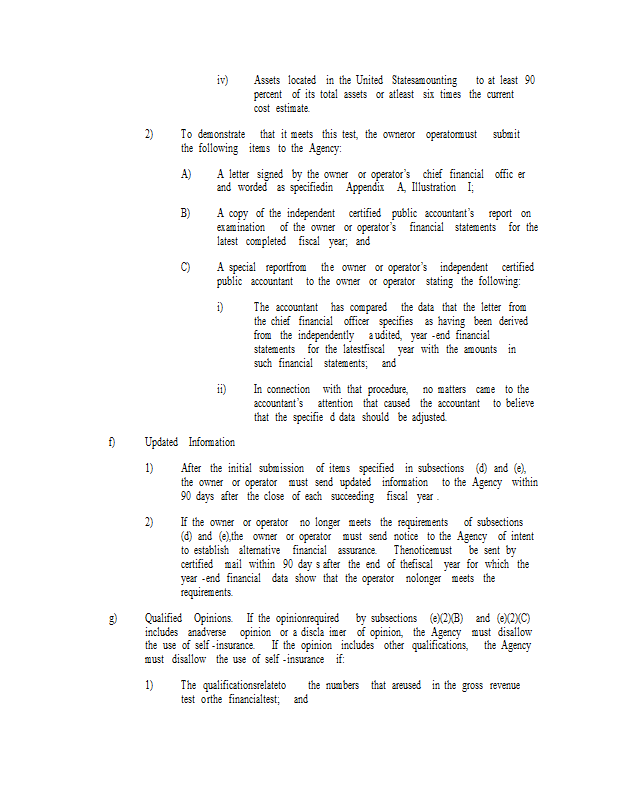 iv) Assets located in the United Statesamounting to at least 90 percent of its total assets or atleast six times the current cost estimate.

2) To demonstrate that it meets this test, the owneror operatormust submit the following items to the Agency:

A) A letter signed by the owner or operator's chief financial offic er and worded as specifiedin Appendix A, Illustration I;

B) A copy of the independent certified public accountant's report on examination of the owner or operator's financial statements for the latest completed fiscal year; and

C) A special reportfrom the owner or operator's independent certified public accountant to the owner or operator stating the following:

i) The accountant has compared the data that the letter from the chief financial officer specifies as having been derived from the independently audited, year -end financial statements for the latestfiscal year with the amounts in such financial statements; and

ii) In connection with that procedure, no matters came to the accountant's attention that caused the accountant to believe that the specifie d data should be adjusted.

f) Updated Information

1) After the initial submission of items specified in subsections (d) and (e), the owner or operator must send updated information to the Agency within 90 days after the close of each succeeding fiscal year .

2) If the owner or operator no longer meets the requirements of subsections (d) and (e),the owner or operator must send notice to the Agency of intent to establish alternative financial assurance. Thenoticemust be sent by certified mail within 90 day s after the end of thefiscal year for which the year -end financial data show that the operator nolonger meets the requirements.

g) Qualified Opinions. If the opinionrequired by subsections (e)(2)(B) and (e)(2)(C) includes anadverse opinion or a discla imer of opinion, the Agency must disallow the use of self -insurance. If the opinion includes other qualifications, the Agency must disallow the use of self -insurance if:

1) The qualificationsrelateto the numbers that areused in the gross revenue test orthe financialtest; and